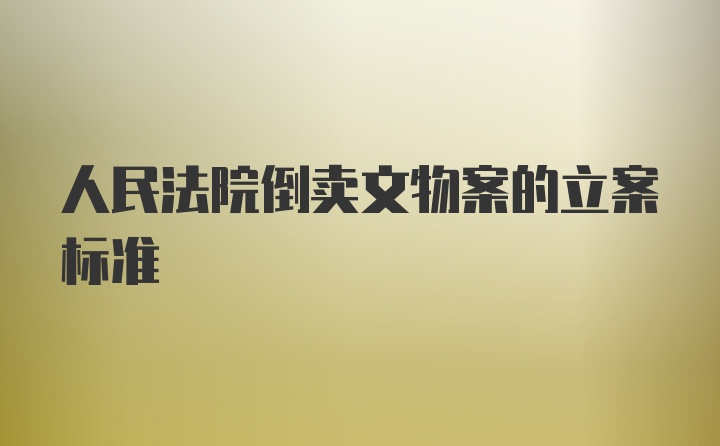 人民法院倒卖文物案的立案标准